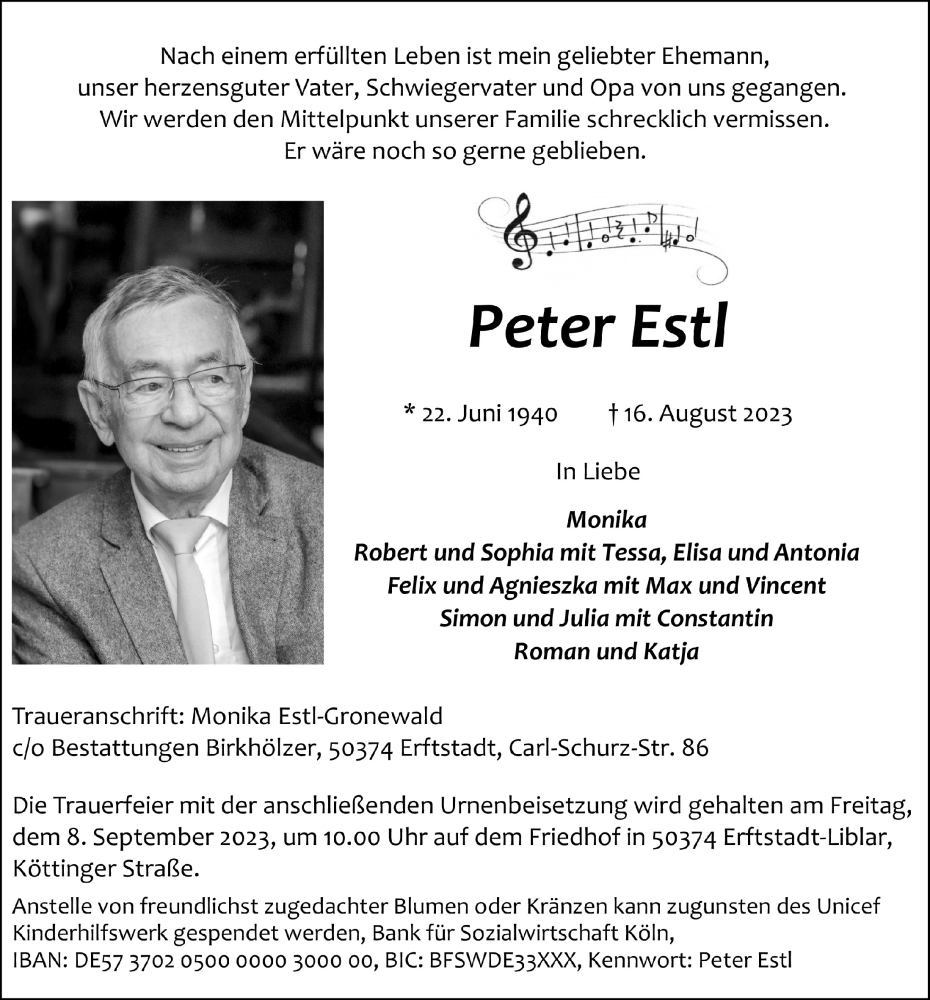 Nach einem erfüllten Leben ist mein geliebter Ehemann, unser herzensguter Vater, Schwiegervater und Opa von uns gegangen. Wir werden den Mittelpunkt unserer Familie schrecklich vermissen. Er wäre noch so gerne geblieben.

Peter Estl

* 22. Juni 1940 † 16. August 2023

In Liebe

Monika
Robert und Sophia mit Tessa, Elisa und Antonia
Felix und Agnieszka mit Max und Vincent
Simon und Julia mit Constantin
Roman und Katja

Traueranschrift: Monika Estl-Gronewald
c/o Bestattungen Birkhölzer, 50374 Erftstadt, Carl-Schurz-Str. 86

Die Trauerfeier mit der anschließenden Urnenbeisetzung wird gehalten am Freitag, dem 8. September 2023, um 10.00 Uhr auf dem Friedhof in 50374 Erftstadt-Liblar, Köttinger Straße.

Anstelle von freundlichst zugedachter Blumen oder Kränzen kann zugunsten des Unicef Kinderhilfswerk gespendet werden, Bank für Sozialwirtschaft Köln, IBAN: DE57 3702 0500 0000 3000 00, BIC: BFSWDE33XXX, Kennwort: Peter Estl